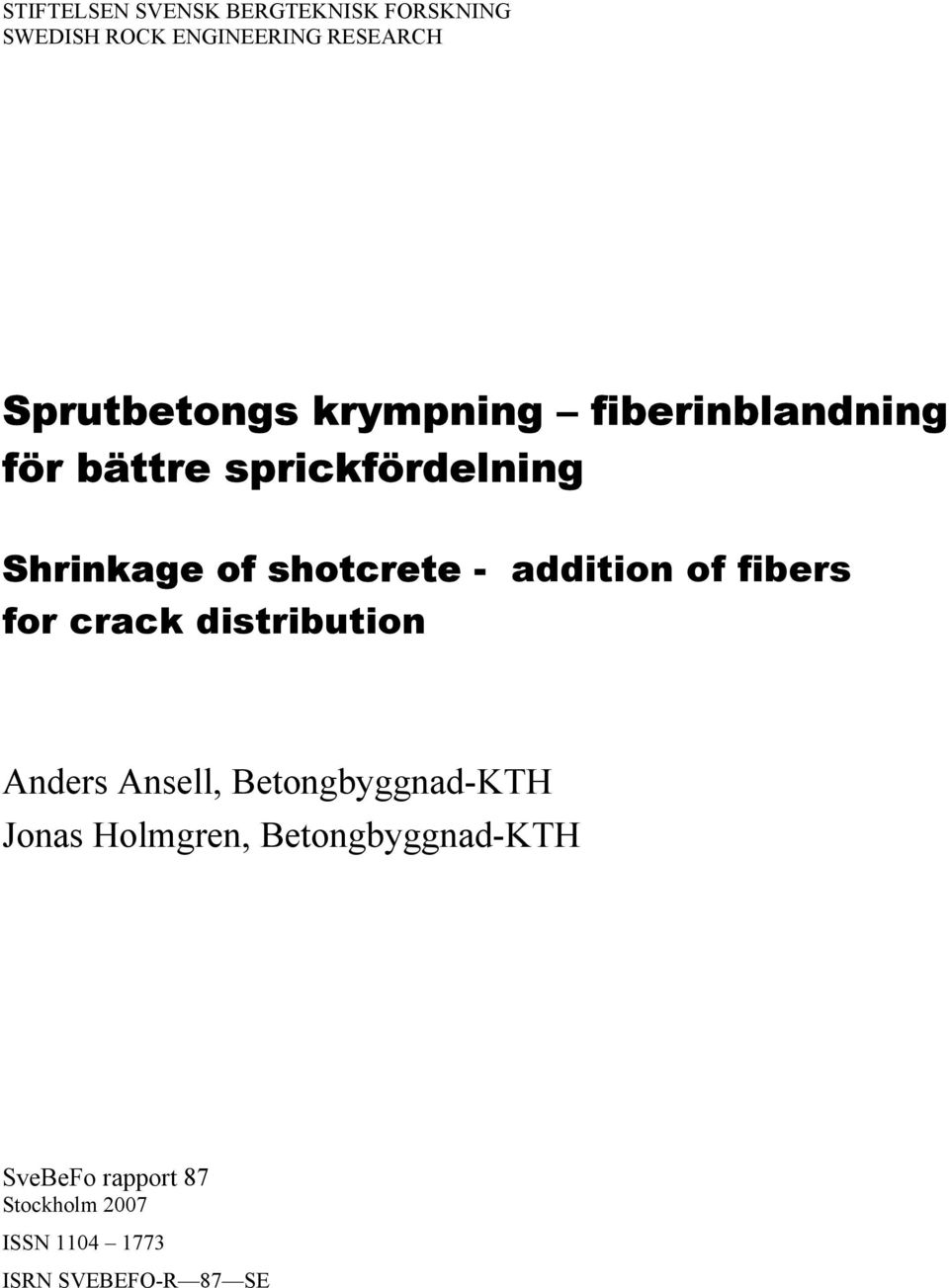 STIFTELSEN SVENSK BERGTEKNISK FORSKNING
SWEDISH ROCK ENGINEERING RESEARCH

Sprutbetongs krympning – fiberinblandning för bättre sprickfördelning

Shrinkage of shotcrete - addition of fibers for crack distribution

Anders Ansell, Betongbyggnad-KTH
Jonas Holmgren, Betongbyggnad-KTH

SveBeFo rapport 87
Stockholm 2007
ISSN 1104 – 1773
ISRN SVEBEFO-R—87—SE